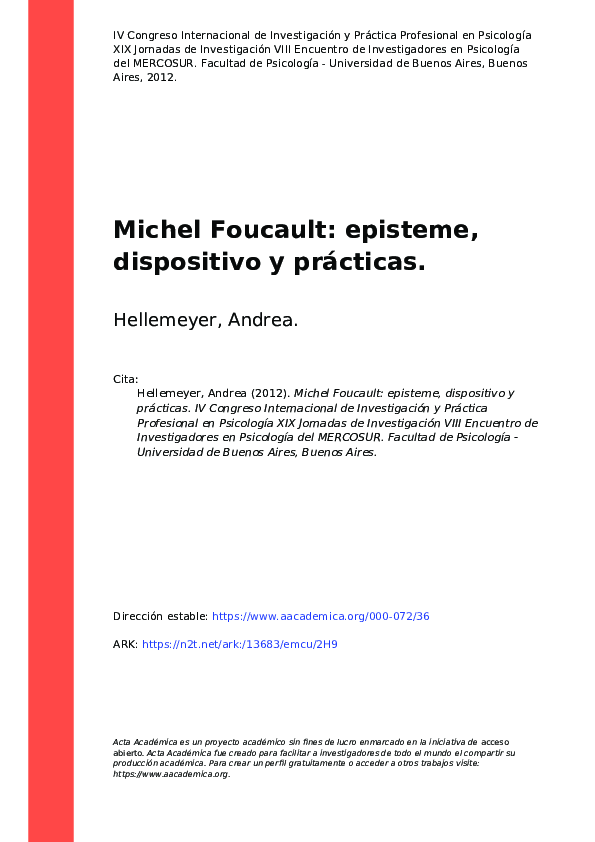 IV Congreso Internacional de Investigación y Práctica Profesional en Psicología XIX Jornadas de Investigación VIII Encuentro de Investigadores en Psicología del MERCOSUR. Facultad de Psicología - Universidad de Buenos Aires, Buenos Aires, 2012.

Michel Foucault: episteme, dispositivo y prácticas.

Hellemeyer, Andrea.

Cita:
Hellemeyer, Andrea (2012). Michel Foucault: episteme, dispositivo y prácticas. IV Congreso Internacional de Investigación y Práctica Profesional en Psicología XIX Jornadas de Investigación VIII Encuentro de Investigadores en Psicología del MERCOSUR. Facultad de Psicología - Universidad de Buenos Aires, Buenos Aires.

Dirección estable: https://www.aacademica.org/000-072/36

ARK: https://n2t.net/ark:/13683/emcu/2H9

Acta Académica es un proyecto académico sin fines de lucro enmarcado en la iniciativa de acceso abierto. Acta Académica fue creado para facilitar a investigadores de todo el mundo el compartir su producción académica. Para crear un perfil gratuitamente o acceder a otros trabajos visite: https://www.aacademica.org.